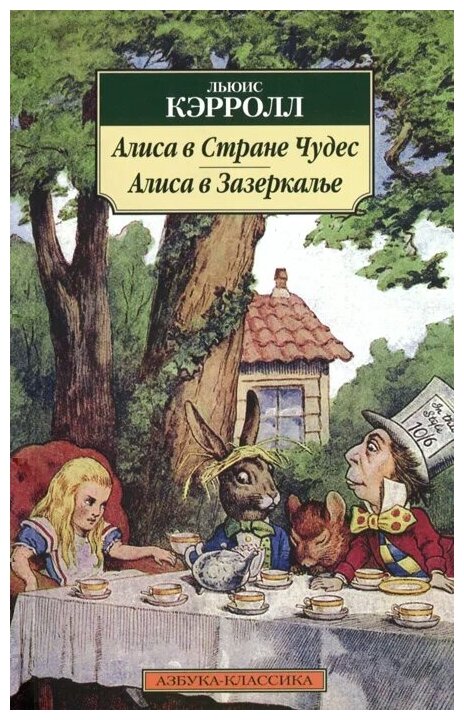 ЛЬЮИС
КЭРРОЛЛ

Алиса в Стране Чудес
Алиса в Зазеркалье

In this Style 10/6

АЗБУКА-КЛАССИКА